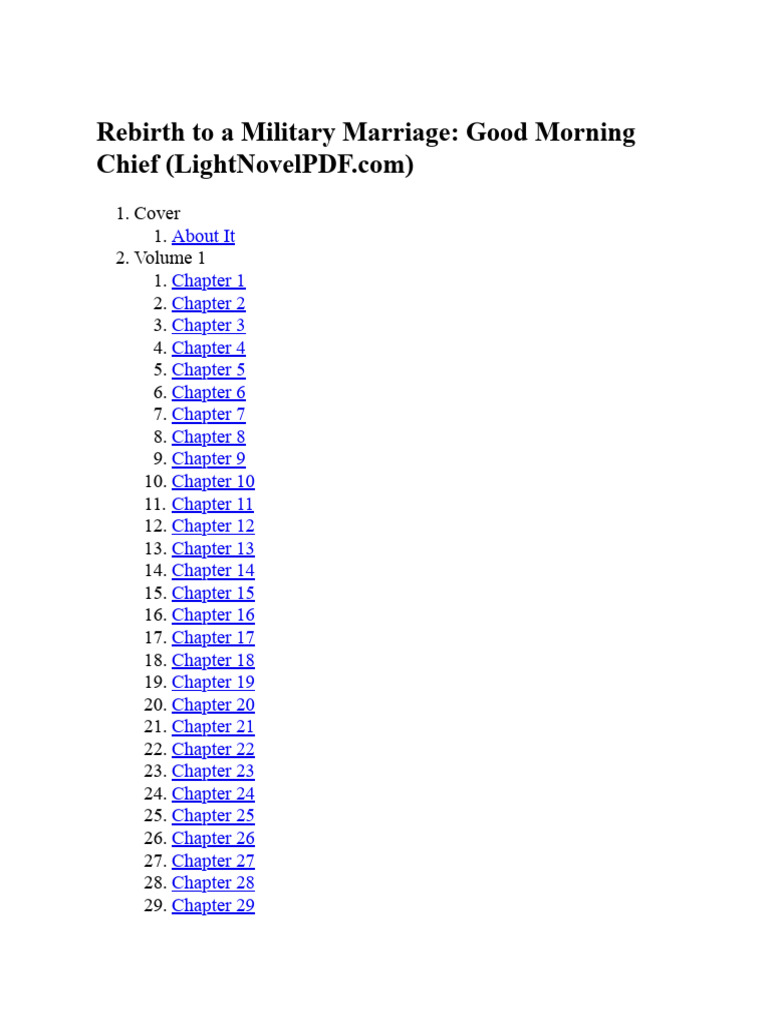 Rebirth to a Military Marriage: Good Morning Chief (LightNovelPDF.com)

1. Cover
   1. About It
2. Volume 1
   1. Chapter 1
   2. Chapter 2
   3. Chapter 3
   4. Chapter 4
   5. Chapter 5
   6. Chapter 6
   7. Chapter 7
   8. Chapter 8
   9. Chapter 9
   10. Chapter 10
   11. Chapter 11
   12. Chapter 12
   13. Chapter 13
   14. Chapter 14
   15. Chapter 15
   16. Chapter 16
   17. Chapter 17
   18. Chapter 18
   19. Chapter 19
   20. Chapter 20
   21. Chapter 21
   22. Chapter 22
   23. Chapter 23
   24. Chapter 24
   25. Chapter 25
   26. Chapter 26
   27. Chapter 27
   28. Chapter 28
   29. Chapter 29